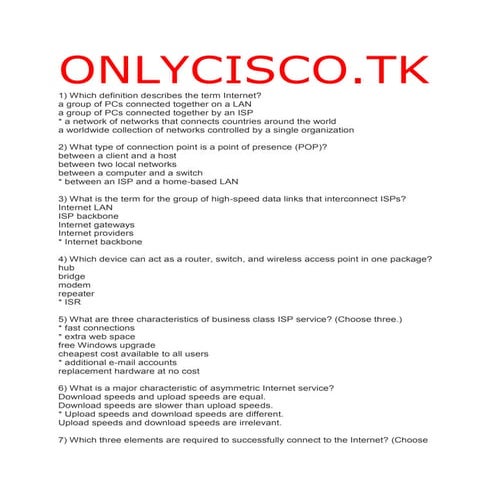 ONLYCISCO.TK

1) Which definition describes the term Internet?
a group of PCs connected together on a LAN
a group of PCs connected together by an ISP
* a network of networks that connects countries around the world
a worldwide collection of networks controlled by a single organization

2) What type of connection point is a point of presence (POP)?
between a client and a host
between two local networks
between a computer and a switch
* between an ISP and a home-based LAN

3) What is the term for the group of high-speed data links that interconnect ISPs?
Internet LAN
ISP backbone
Internet gateways
Internet providers
* Internet backbone

4) Which device can act as a router, switch, and wireless access point in one package?
hub
bridge
modem
repeater
* ISR

5) What are three characteristics of business class ISP service? (Choose three.)
* fast connections
* extra web space
free Windows upgrade
cheapest cost available to all users
* additional e-mail accounts
replacement hardware at no cost

6) What is a major characteristic of asymmetric Internet service?
Download speeds and upload speeds are equal.
Download speeds are slower than upload speeds.
* Upload speeds and download speeds are different.
Upload speeds and download speeds are irrelevant.

7) Which three elements are required to successfully connect to the Internet? (Choose